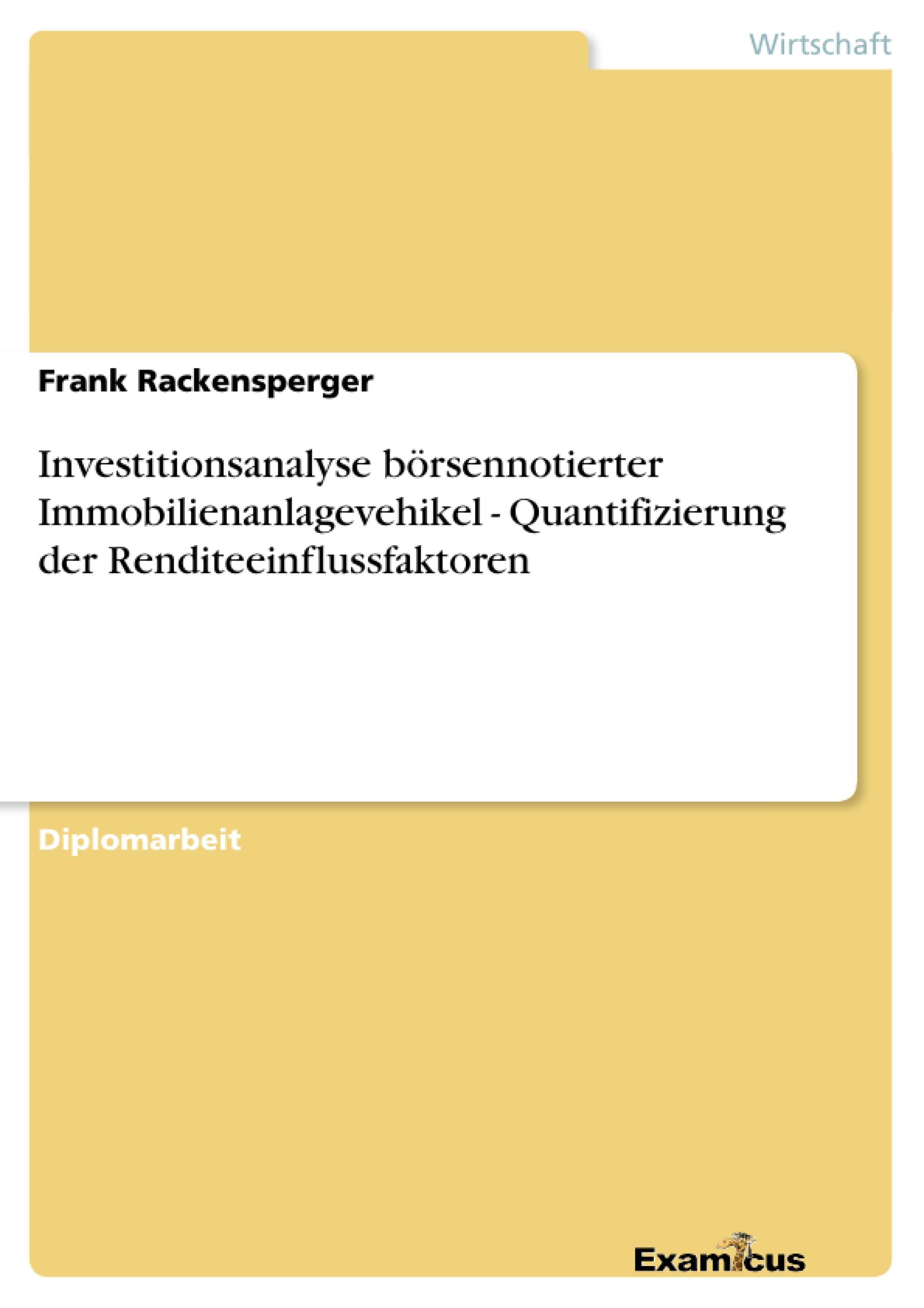 Wirtschaft

Frank Rackensperger

Investitionsanalyse börsennotierter Immobilienanlagevehikel - Quantifizierung der Renditeeinflussfaktoren

Diplomarbeit

Examicus